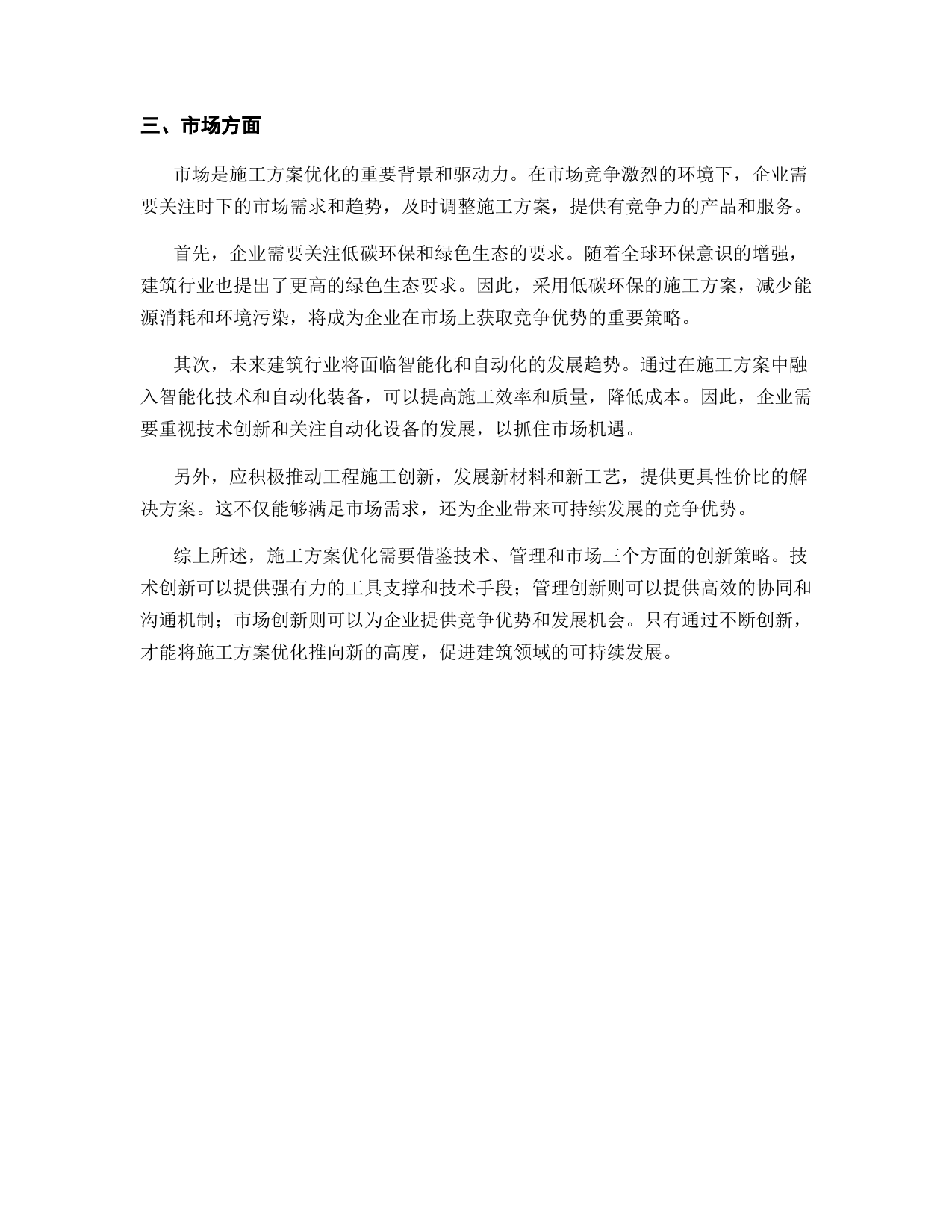 三、市场方面

市场是施工方案优化的重要背景和驱动力。在市场竞争激烈的环境下，企业需要关注时下的市场需求和趋势，及时调整施工方案，提供有竞争力的产品和服务。

首先，企业需要关注低碳环保和绿色生态的要求。随着全球环保意识的增强，建筑行业也提出了更高的绿色生态要求。因此，采用低碳环保的施工方案，减少能源消耗和环境污染，将成为企业在市场上获取竞争优势的重要策略。

其次，未来建筑行业将面临智能化和自动化的发展趋势。通过在施工方案中融入智能化技术和自动化装备，可以提高施工效率和质量，降低成本。因此，企业需要重视技术创新和关注自动化设备的发展，以抓住市场机遇。

另外，应积极推动工程施工创新，发展新材料和新工艺，提供更具性价比的解决方案。这不仅能够满足市场需求，还为企业带来可持续发展的竞争优势。

综上所述，施工方案优化需要借鉴技术、管理和市场三个方面的创新策略。技术创新可以提供强有力的工具支撑和技术手段；管理创新则可以提供高效的协同和沟通机制；市场创新则可以为企业提供竞争优势和发展机会。只有通过不断创新，才能将施工方案优化推向新的高度，促进建筑领域的可持续发展。